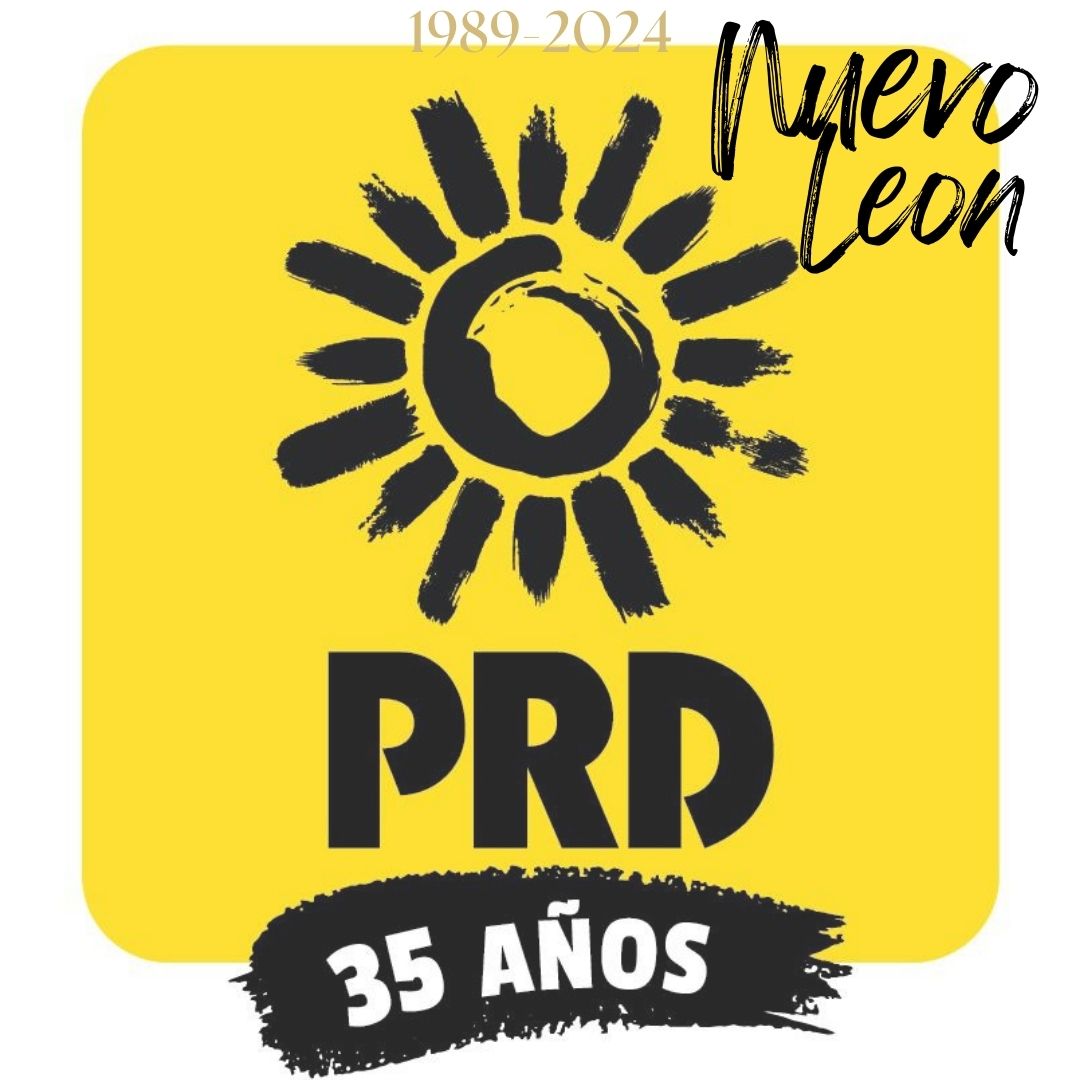 1989-2024

Nuevo Leon

PRD

35 AÑOS